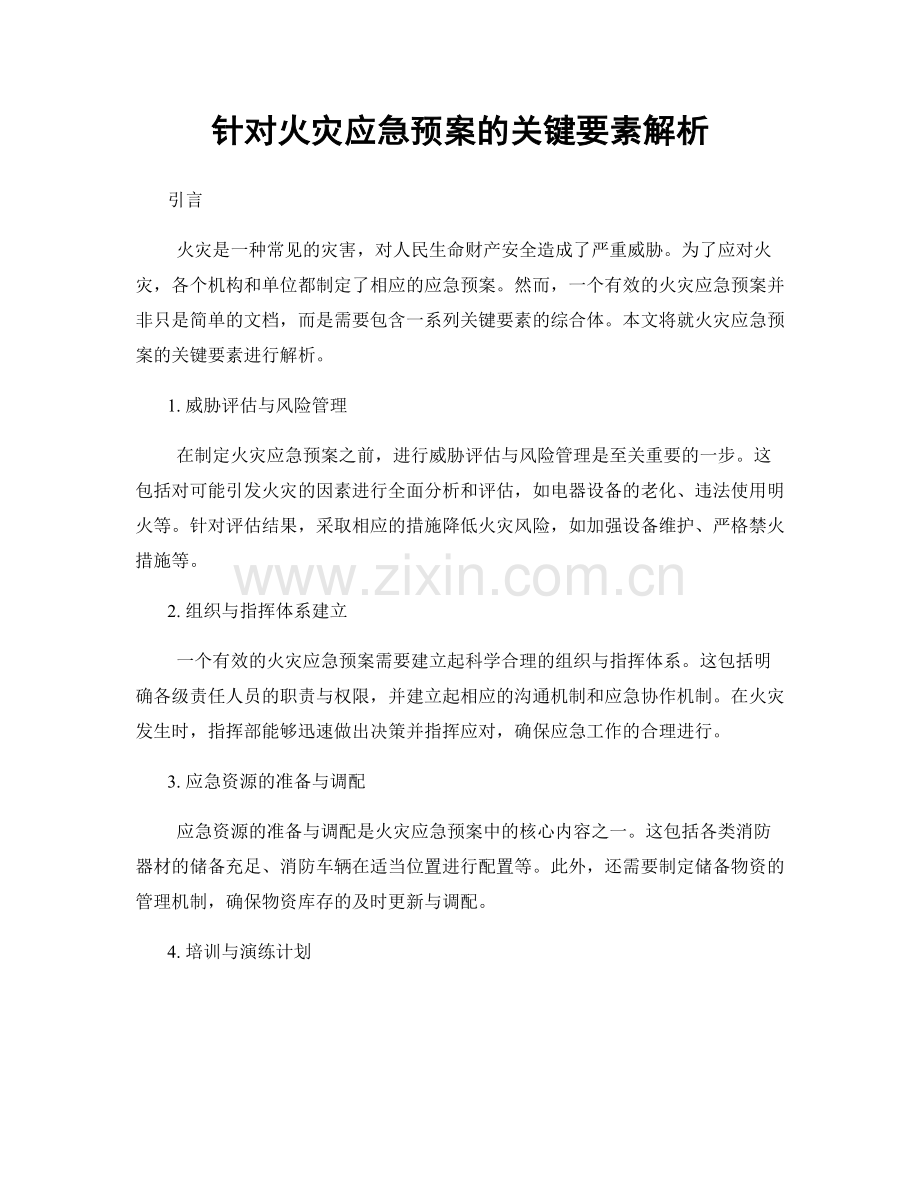 针对火灾应急预案的关键要素解析

引言

火灾是一种常见的灾害，对人民生命财产安全造成了严重威胁。为了应对火灾，各个机构和单位都制定了相应的应急预案。然而，一个有效的火灾应急预案并非只是简单的文档，而是需要包含一系列关键要素的综合体。本文将就火灾应急预案的关键要素进行解析。

1. 威胁评估与风险管理

在制定火灾应急预案之前，进行威胁评估与风险管理是至关重要的一步。这包括对可能引发火灾的因素进行全面分析和评估，如电器设备的老化、违法使用明火等。针对评估结果，采取相应的措施降低火灾风险，如加强设备维护、严格禁火措施等。

www.zixin.com.cn

2. 组织与指挥体系建立

一个有效的火灾应急预案需要建立起科学合理的组织与指挥体系。这包括明确各级责任人员的职责与权限，并建立起相应的沟通机制和应急协作机制。在火灾发生时，指挥部能够迅速做出决策并指挥应对，确保应急工作的合理进行。

3. 应急资源的准备与调配

应急资源的准备与调配是火灾应急预案中的核心内容之一。这包括各类消防器材的储备充足、消防车辆在适当位置进行配置等。此外，还需要制定储备物资的管理机制，确保物资库存的及时更新与调配。

4. 培训与演练计划